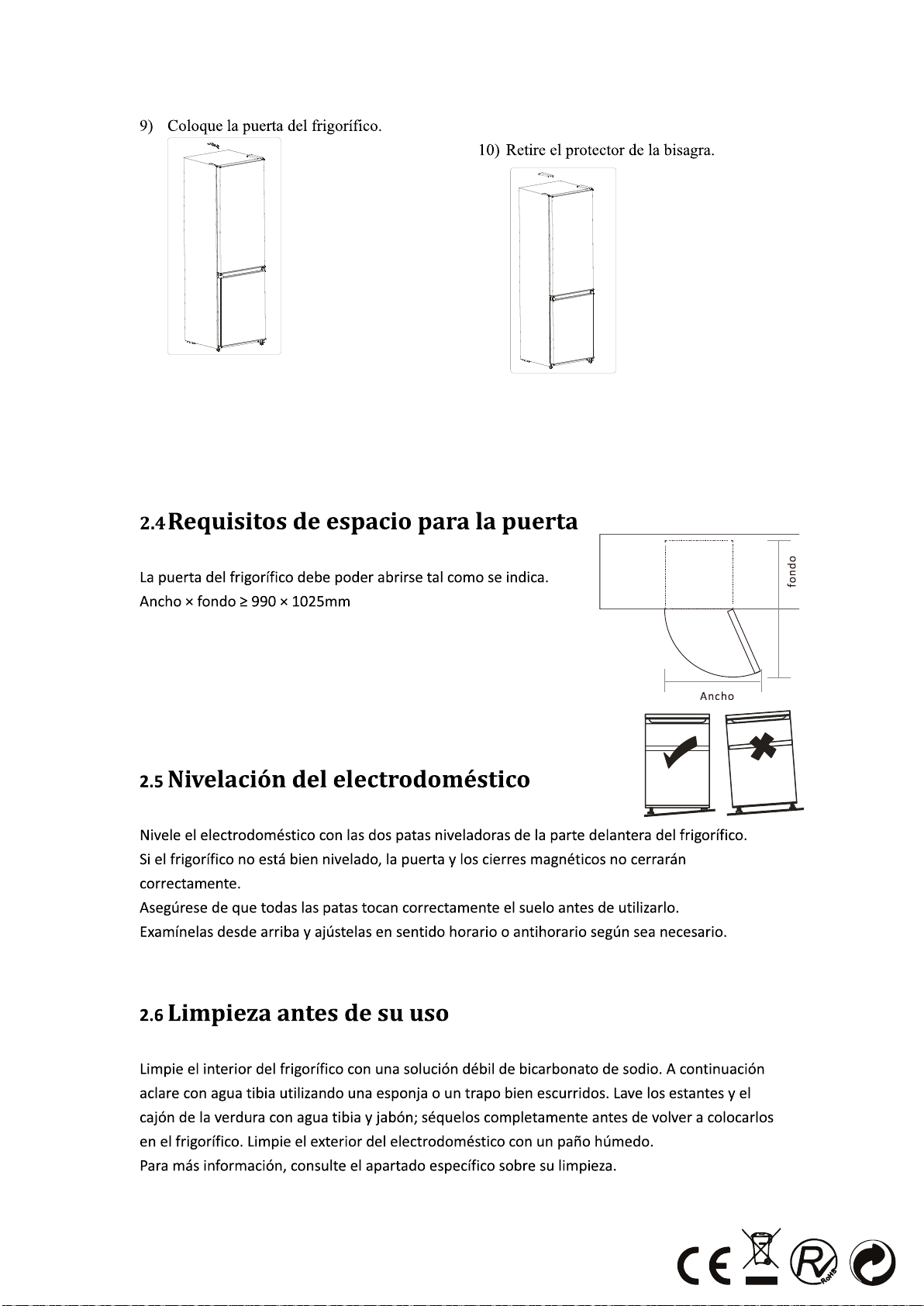 9) Coloque la puerta del frigorífico.

10) Retire el protector de la bisagra.

2.4 Requisitos de espacio para la puerta

La puerta del frigorífico debe poder abrirse tal como se indica.
Ancho × fondo ≥ 990 × 1025mm

fondo

Ancho

2.5 Nivelación del electrodoméstico

Nivele el electrodoméstico con las dos patas niveladoras de la parte delantera del frigorífico.
Si el frigorífico no está bien nivelado, la puerta y los cierres magnéticos no cerrarán correctamente.
Asegúrese de que todas las patas tocan correctamente el suelo antes de utilizarlo.
Examínelas desde arriba y ajústelas en sentido horario o antihorario según sea necesario.

2.6 Limpieza antes de su uso

Limpie el interior del frigorífico con una solución débil de bicarbonato de sodio. A continuación aclare con agua tibia utilizando una esponja o un trapo bien escurridos. Lave los estantes y el cajón de la verdura con agua tibia y jabón; séquelos completamente antes de volver a colocarlos en el frigorífico. Limpie el exterior del electrodoméstico con un paño húmedo.
Para más información, consulte el apartado específico sobre su limpieza.

CE RoHS